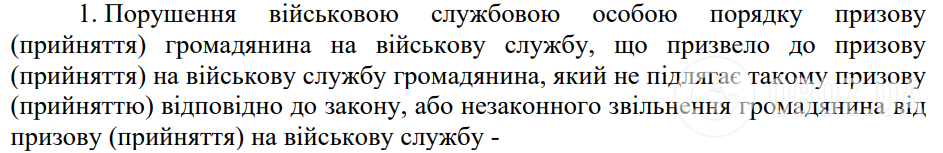 1. Порушення військовою службовою особою порядку призову (прийняття) громадянина на військову службу, що призвело до призову (прийняття) на військову службу громадянина, який не підлягає такому призову (прийняттю) відповідно до закону, або незаконного звільнення громадянина від призову (прийняття) на військову службу -